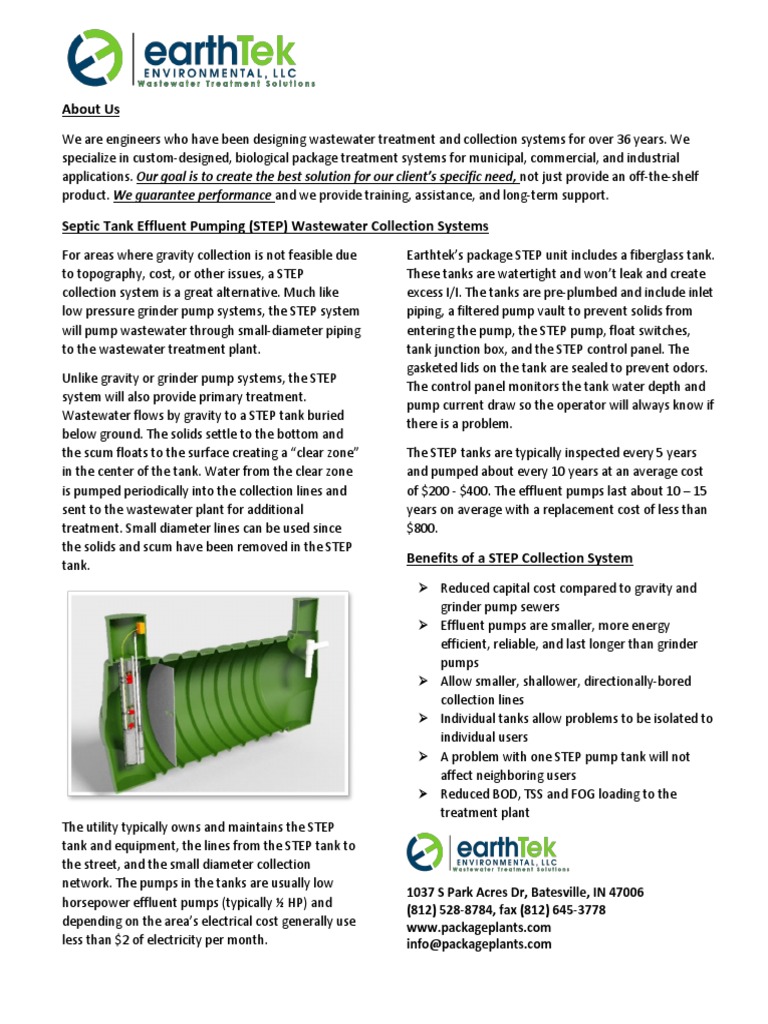 earthTek
ENVIRONMENTAL, LLC
Wastewater Treatment Solutions

About Us

We are engineers who have been designing wastewater treatment and collection systems for over 36 years. We specialize in custom-designed, biological package treatment systems for municipal, commercial, and industrial applications. Our goal is to create the best solution for our client's specific need, not just provide an off-the-shelf product. We guarantee performance and we provide training, assistance, and long-term support.

Septic Tank Effluent Pumping (STEP) Wastewater Collection Systems

For areas where gravity collection is not feasible due to topography, cost, or other issues, a STEP collection system is a great alternative. Much like low pressure grinder pump systems, the STEP system will pump wastewater through small-diameter piping to the wastewater treatment plant.

Unlike gravity or grinder pump systems, the STEP system will also provide primary treatment. Wastewater flows by gravity to a STEP tank buried below ground. The solids settle to the bottom and the scum floats to the surface creating a "clear zone" in the center of the tank. Water from the clear zone is pumped periodically into the collection lines and sent to the wastewater plant for additional treatment. Small diameter lines can be used since the solids and scum have been removed in the STEP tank.

The utility typically owns and maintains the STEP tank and equipment, the lines from the STEP tank to the street, and the small diameter collection network. The pumps in the tanks are usually low horsepower effluent pumps (typically ½ HP) and depending on the area's electrical cost generally use less than $2 of electricity per month.

Earthtek's package STEP unit includes a fiberglass tank. These tanks are watertight and won't leak and create excess I/I. The tanks are pre-plumbed and include inlet piping, a filtered pump vault to prevent solids from entering the pump, the STEP pump, float switches, tank junction box, and the STEP control panel. The gasketed lids on the tank are sealed to prevent odors. The control panel monitors the tank water depth and pump current draw so the operator will always know if there is a problem.

The STEP tanks are typically inspected every 5 years and pumped about every 10 years at an average cost of $200 - $400. The effluent pumps last about 10 – 15 years on average with a replacement cost of less than $800.

Benefits of a STEP Collection System

➢ Reduced capital cost compared to gravity and grinder pump sewers
➢ Effluent pumps are smaller, more energy efficient, reliable, and last longer than grinder pumps
➢ Allow smaller, shallower, directionally-bored collection lines
➢ Individual tanks allow problems to be isolated to individual users
➢ A problem with one STEP pump tank will not affect neighboring users
➢ Reduced BOD, TSS and FOG loading to the treatment plant

earthTek
ENVIRONMENTAL, LLC
Wastewater Treatment Solutions

1037 S Park Acres Dr, Batesville, IN 47006
(812) 528-8784, fax (812) 645-3778
www.packageplants.com
info@packageplants.com